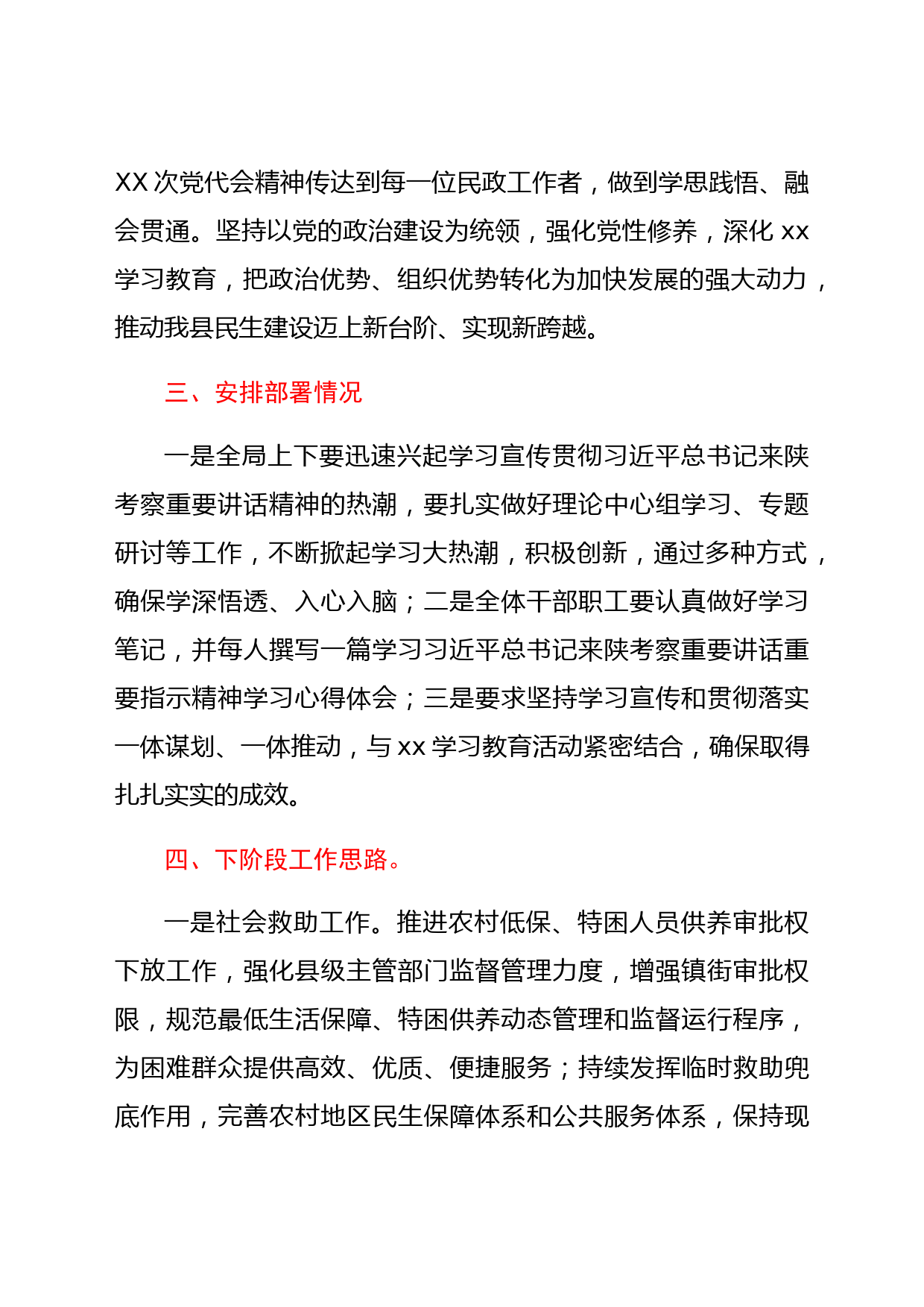 XX 次党代会精神传达到每一位民政工作者，做到学思践悟、融会贯通。坚持以党的政治建设为统领，强化党性修养，深化 xx 学习教育，把政治优势、组织优势转化为加快发展的强大动力，推动我县民生建设迈上新台阶、实现新跨越。

三、安排部署情况

一是全局上下要迅速兴起学习宣传贯彻习近平总书记来陕考察重要讲话精神的热潮，要扎实做好理论中心组学习、专题研讨等工作，不断掀起学习大热潮，积极创新，通过多种方式，确保学深悟透、入心入脑；二是全体干部职工要认真做好学习笔记，并每人撰写一篇学习习近平总书记来陕考察重要讲话重要指示精神学习心得体会；三是要求坚持学习宣传和贯彻落实一体谋划、一体推动，与 xx 学习教育活动紧密结合，确保取得扎扎实实的成效。

四、下阶段工作思路。

一是社会救助工作。推进农村低保、特困人员供养审批权下放工作，强化县级主管部门监督管理力度，增强镇街审批权限，规范最低生活保障、特困供养动态管理和监督运行程序，为困难群众提供高效、优质、便捷服务；持续发挥临时救助兜底作用，完善农村地区民生保障体系和公共服务体系，保持现